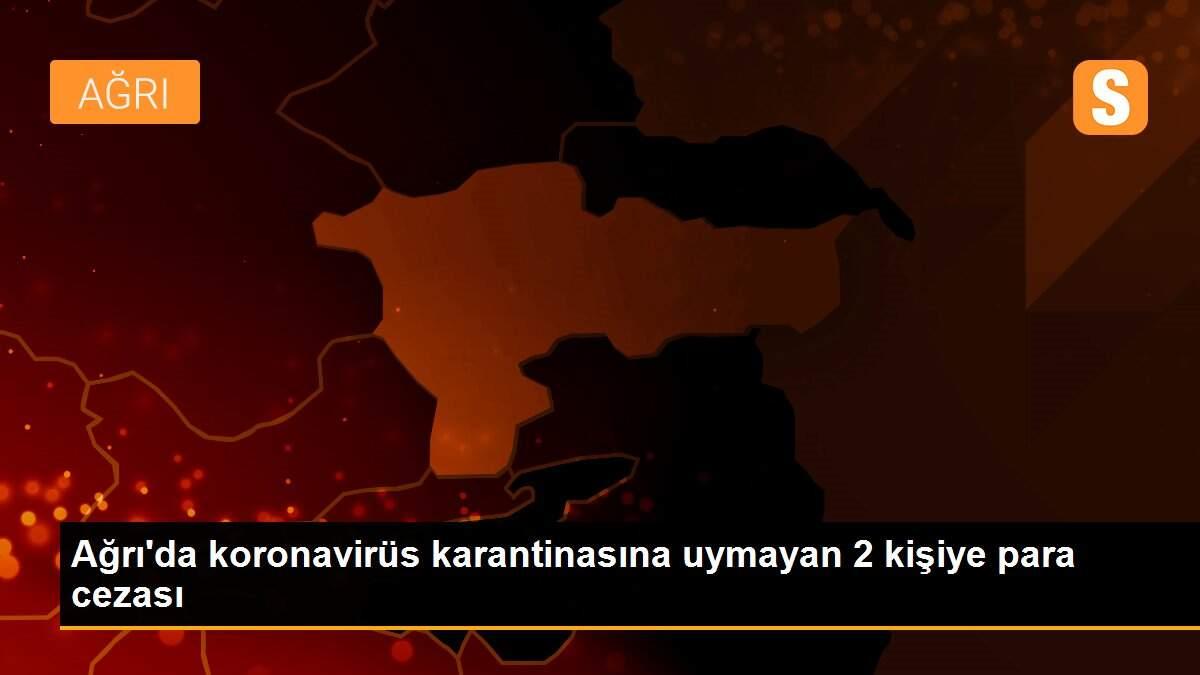 AĞRI

S

Ağrı'da koronavirüs karantinasına uymayan 2 kişiye para cezası